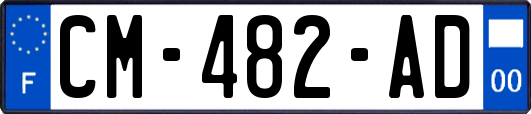 F
CM-482-AD
00